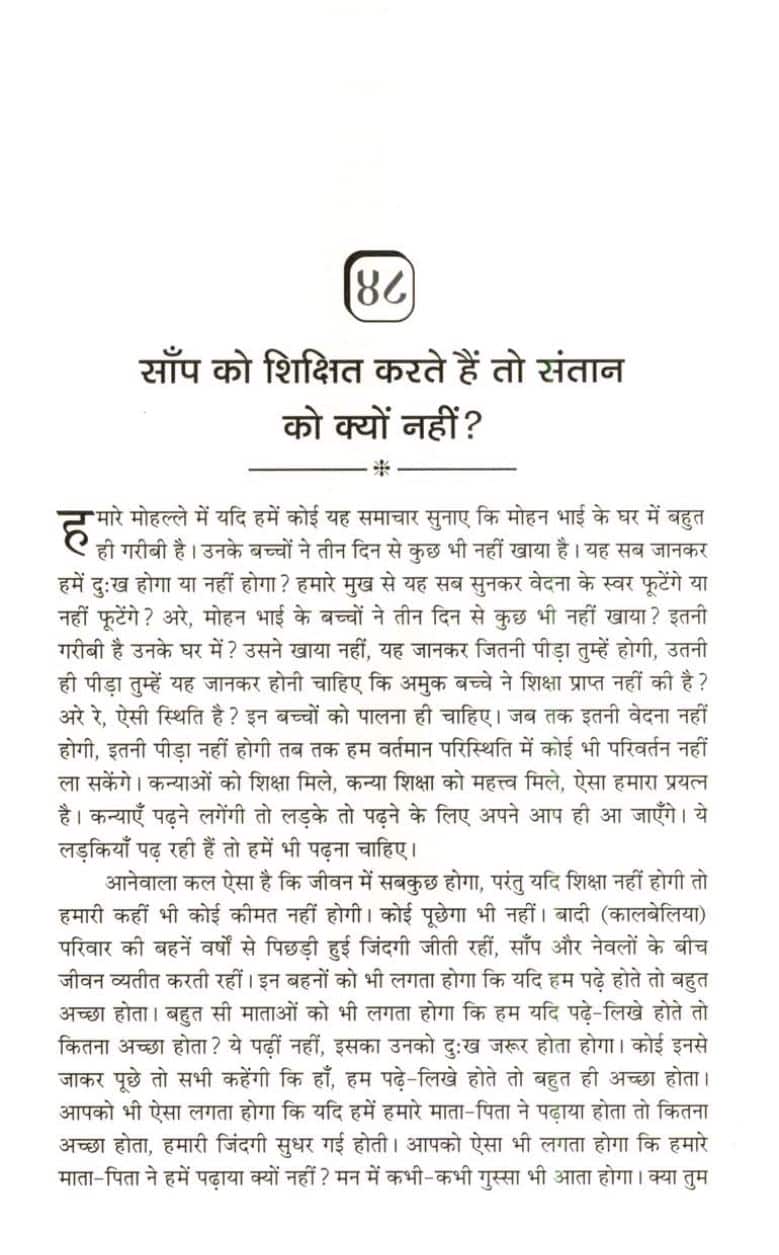 ४८

साँप को शिक्षित करते हैं तो संतान को क्यों नहीं?

हमारे मोहल्ले में यदि हमें कोई यह समाचार सुनाए कि मोहन भाई के घर में बहुत ही गरीबी है। उनके बच्चों ने तीन दिन से कुछ भी नहीं खाया है। यह सब जानकर हमें दुःख होगा या नहीं होगा? हमारे मुख से यह सब सुनकर वेदना के स्वर फूटेंगे या नहीं फूटेंगे? अरे, मोहन भाई के बच्चों ने तीन दिन से कुछ भी नहीं खाया? इतनी गरीबी है उनके घर में? उसने खाया नहीं, यह जानकर जितनी पीड़ा तुम्हें होगी, उतनी ही पीड़ा तुम्हें यह जानकर होनी चाहिए कि अमुक बच्चे ने शिक्षा प्राप्त नहीं की है? अरे रे, ऐसी स्थिति है? इन बच्चों को पालना ही चाहिए। जब तक इतनी वेदना नहीं होगी, इतनी पीड़ा नहीं होगी तब तक हम वर्तमान परिस्थिति में कोई भी परिवर्तन नहीं ला सकेंगे। कन्याओं को शिक्षा मिले, कन्या शिक्षा को महत्त्व मिले, ऐसा हमारा प्रयत्न है। कन्याएँ पढ़ने लगेंगी तो लड़के तो पढ़ने के लिए अपने आप ही आ जाएँगे। ये लड़कियाँ पढ़ रही हैं तो हमें भी पढ़ना चाहिए।

आनेवाला कल ऐसा है कि जीवन में सबकुछ होगा, परंतु यदि शिक्षा नहीं होगी तो हमारी कहीं भी कोई कीमत नहीं होगी। कोई पूछेगा भी नहीं। बादी (कालबेलिया) परिवार की बहनें वर्षों से पिछड़ी हुई जिंदगी जीती रहीं, साँप और नेवलों के बीच जीवन व्यतीत करती रहीं। इन बहनों को भी लगता होगा कि यदि हम पढ़े होते तो बहुत अच्छा होता। बहुत सी माताओं को भी लगता होगा कि हम यदि पढ़े-लिखे होते तो कितना अच्छा होता? ये पढ़ीं नहीं, इसका उनको दुःख जरूर होता होगा। कोई इनसे जाकर पूछे तो सभी कहेंगी कि हाँ, हम पढ़े-लिखे होते तो बहुत ही अच्छा होता। आपको भी ऐसा लगता होगा कि यदि हमें हमारे माता-पिता ने पढ़ाया होता तो कितना अच्छा होता, हमारी जिंदगी सुधर गई होती। आपको ऐसा भी लगता होगा कि हमारे माता-पिता ने हमें पढ़ाया क्यों नहीं? मन में कभी-कभी गुस्सा भी आता होगा। क्या तुम